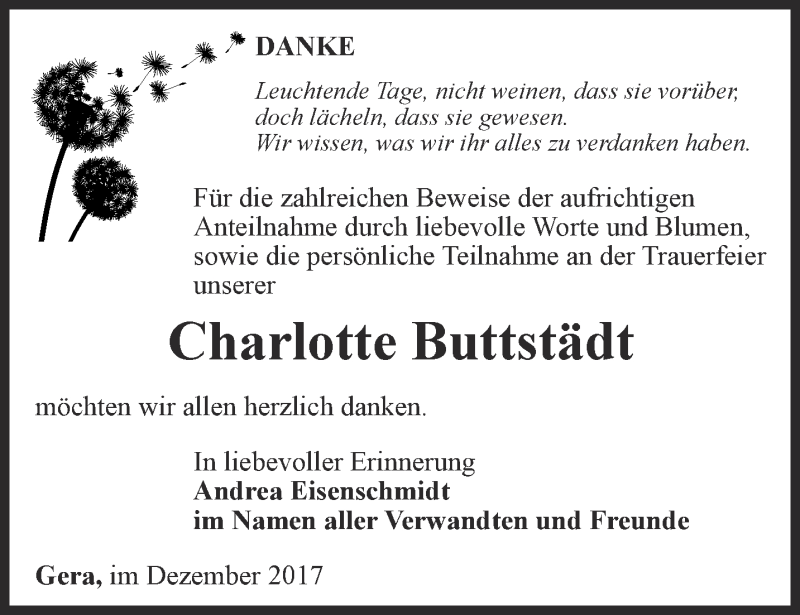 DANKE

Leuchtende Tage, nicht weinen, dass sie vorüber, doch lächeln, dass sie gewesen.
Wir wissen, was wir ihr alles zu verdanken haben.

Für die zahlreichen Beweise der aufrichtigen Anteilnahme durch liebevolle Worte und Blumen, sowie die persönliche Teilnahme an der Trauerfeier unserer

Charlotte Buttstädt

möchten wir allen herzlich danken.

In liebevoller Erinnerung
Andrea Eisenschmidt
im Namen aller Verwandten und Freunde

Gera, im Dezember 2017